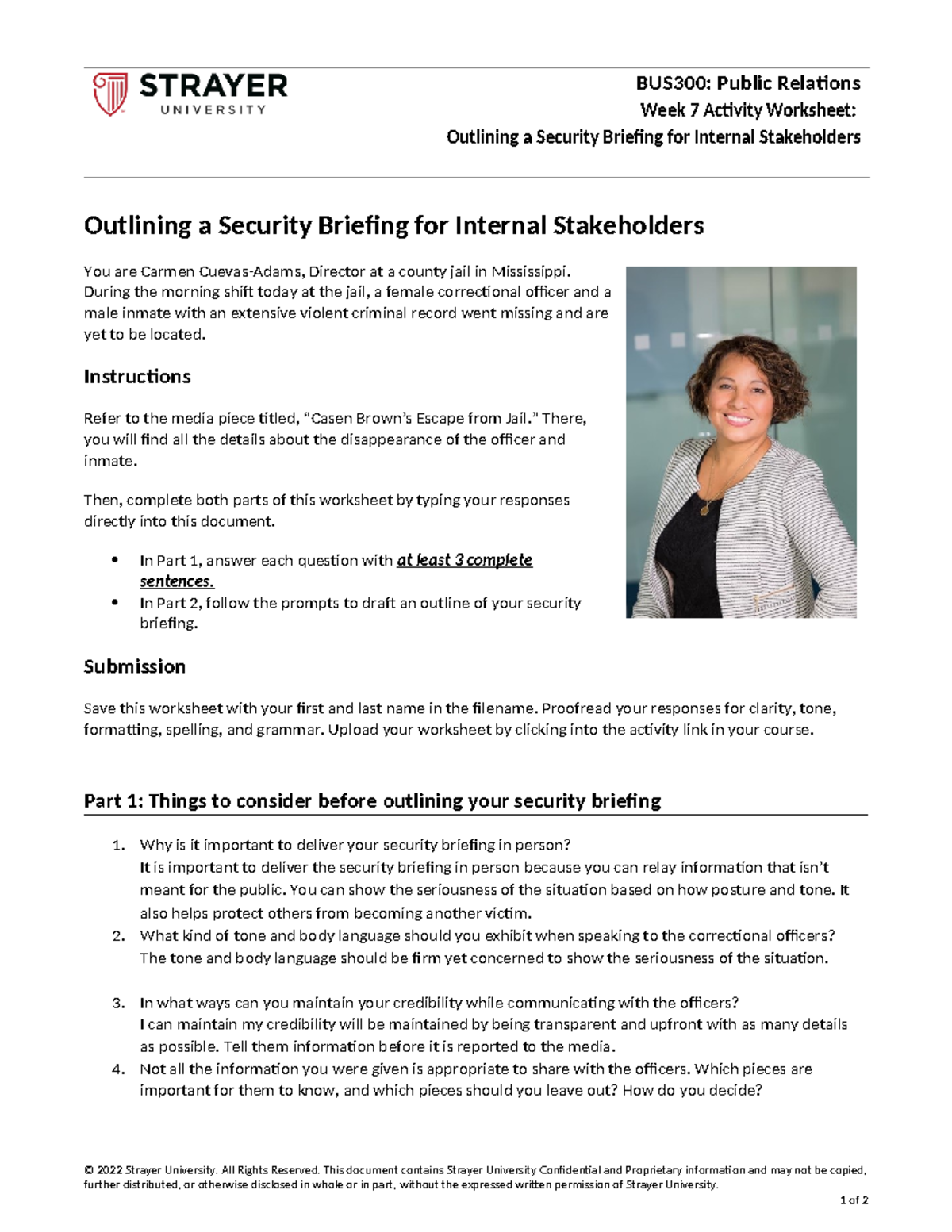 STRAYER
UNIVERSITY

BUS300: Public Relations
Week 7 Activity Worksheet:
Outlining a Security Briefing for Internal Stakeholders

Outlining a Security Briefing for Internal Stakeholders

You are Carmen Cuevas-Adams, Director at a county jail in Mississippi. During the morning shift today at the jail, a female correctional officer and a male inmate with an extensive violent criminal record went missing and are yet to be located.

Instructions

Refer to the media piece titled, "Casen Brown's Escape from Jail." There, you will find all the details about the disappearance of the officer and inmate.

Then, complete both parts of this worksheet by typing your responses directly into this document.

• In Part 1, answer each question with at least 3 complete sentences.
• In Part 2, follow the prompts to draft an outline of your security briefing.

Submission

Save this worksheet with your first and last name in the filename. Proofread your responses for clarity, tone, formatting, spelling, and grammar. Upload your worksheet by clicking into the activity link in your course.

Part 1: Things to consider before outlining your security briefing

1. Why is it important to deliver your security briefing in person?
It is important to deliver the security briefing in person because you can relay information that isn't meant for the public. You can show the seriousness of the situation based on how posture and tone. It also helps protect others from becoming another victim.
2. What kind of tone and body language should you exhibit when speaking to the correctional officers?
The tone and body language should be firm yet concerned to show the seriousness of the situation.

3. In what ways can you maintain your credibility while communicating with the officers?
I can maintain my credibility will be maintained by being transparent and upfront with as many details as possible. Tell them information before it is reported to the media.
4. Not all the information you were given is appropriate to share with the officers. Which pieces are important for them to know, and which pieces should you leave out? How do you decide?

© 2022 Strayer University. All Rights Reserved. This document contains Strayer University Confidential and Proprietary information and may not be copied, further distributed, or otherwise disclosed in whole or in part, without the expressed written permission of Strayer University.

1 of 2